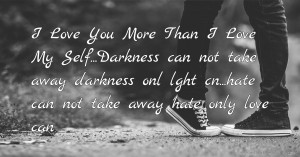 I Love You More Than I Love My Self...Darkness can not take away darkness onl lght cn...hate can not take away hate only love can